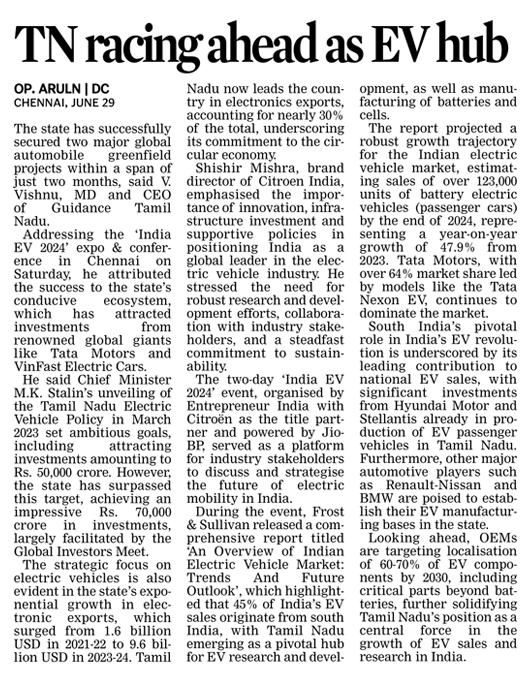 TN racing ahead as EV hub

OP. ARULN | DC
CHENNAI, JUNE 29

The state has successfully secured two major global automobile greenfield projects within a span of just two months, said V. Vishnu, MD and CEO of Guidance Tamil Nadu.

Addressing the 'India EV 2024' expo & conference in Chennai on Saturday, he attributed the success to the state's conducive ecosystem, which has attracted investments from renowned global giants like Tata Motors and VinFast Electric Cars.

He said Chief Minister M.K. Stalin's unveiling of the Tamil Nadu Electric Vehicle Policy in March 2023 set ambitious goals, including attracting investments amounting to Rs. 50,000 crore. However, the state has surpassed this target, achieving an impressive Rs. 70,000 crore in investments, largely facilitated by the Global Investors Meet.

The strategic focus on electric vehicles is also evident in the state's exponential growth in electronic exports, which surged from 1.6 billion USD in 2021-22 to 9.6 billion USD in 2023-24. Tamil Nadu now leads the country in electronics exports, accounting for nearly 30% of the total, underscoring its commitment to the circular economy.

Shishir Mishra, brand director of Citroen India, emphasised the importance of innovation, infrastructure investment and supportive policies in positioning India as a global leader in the electric vehicle industry. He stressed the need for robust research and development efforts, collaboration with industry stakeholders, and a steadfast commitment to sustainability.

The two-day 'India EV 2024' event, organised by Entrepreneur India with Citroën as the title partner and powered by Jio-BP, served as a platform for industry stakeholders to discuss and strategise the future of electric mobility in India.

During the event, Frost & Sullivan released a comprehensive report titled 'An Overview of Indian Electric Vehicle Market: Trends And Future Outlook', which highlighted that 45% of India's EV sales originate from south India, with Tamil Nadu emerging as a pivotal hub for EV research and development, as well as manufacturing of batteries and cells.

The report projected a robust growth trajectory for the Indian electric vehicle market, estimating sales of over 123,000 units of battery electric vehicles (passenger cars) by the end of 2024, representing a year-on-year growth of 47.9% from 2023. Tata Motors, with over 64% market share led by models like the Tata Nexon EV, continues to dominate the market.

South India's pivotal role in India's EV revolution is underscored by its leading contribution to national EV sales, with significant investments from Hyundai Motor and Stellantis already in production of EV passenger vehicles in Tamil Nadu. Furthermore, other major automotive players such as Renault-Nissan and BMW are poised to establish their EV manufacturing bases in the state.

Looking ahead, OEMs are targeting localisation of 60-70% of EV components by 2030, including critical parts beyond batteries, further solidifying Tamil Nadu's position as a central force in the growth of EV sales and research in India.